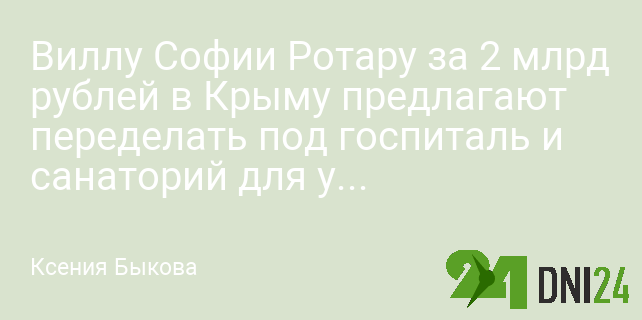 Виллу Софии Ротару за 2 млрд рублей в Крыму предлагают переделать под госпиталь и санаторий для у...

Ксения Быкова

24 DNI24